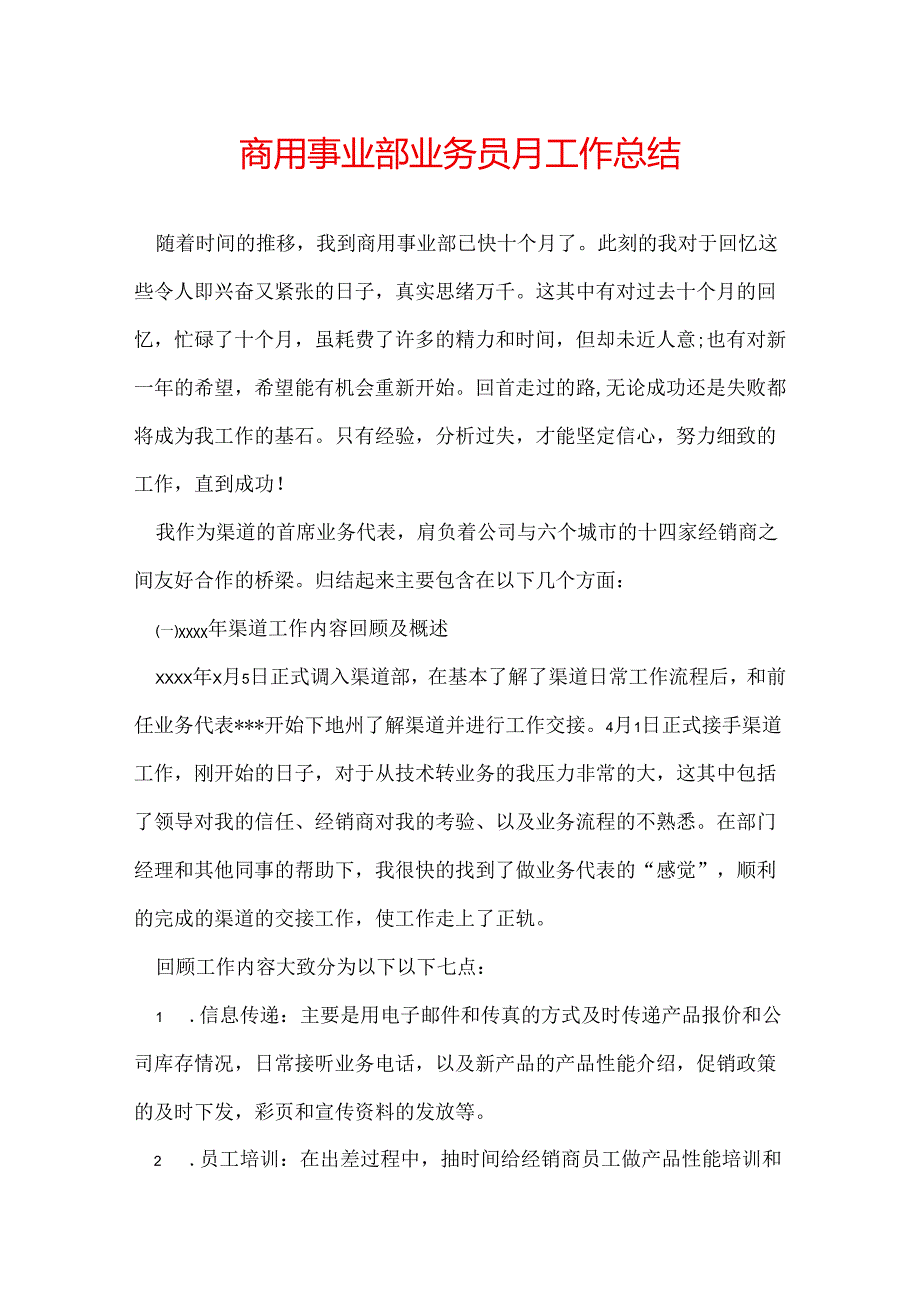 商用事业部业务员月工作总结

随着时间的推移，我到商用事业部已快十个月了。此刻的我对于回忆这些令人即兴奋又紧张的日子，真实思绪万千。这其中有对过去十个月的回忆，忙碌了十个月，虽耗费了许多的精力和时间，但却未近人意;也有对新一年的希望，希望能有机会重新开始。回首走过的路,无论成功还是失败都将成为我工作的基石。只有经验，分析过失，才能坚定信心，努力细致的工作，直到成功!

我作为渠道的首席业务代表，肩负着公司与六个城市的十四家经销商之间友好合作的桥梁。归结起来主要包含在以下几个方面：

(一)xxxx年渠道工作内容回顾及概述

xxxx年x月5日正式调入渠道部，在基本了解了渠道日常工作流程后，和前任业务代表***开始下地州了解渠道并进行工作交接。4月1日正式接手渠道工作，刚开始的日子，对于从技术转业务的我压力非常的大，这其中包括了领导对我的信任、经销商对我的考验、以及业务流程的不熟悉。在部门经理和其他同事的帮助下，我很快的找到了做业务代表的“感觉”，顺利的完成的渠道的交接工作，使工作走上了正轨。

回顾工作内容大致分为以下以下七点：

1 .信息传递：主要是用电子邮件和传真的方式及时传递产品报价和公司库存情况，日常接听业务电话，以及新产品的产品性能介绍，促销政策的及时下发，彩页和宣传资料的发放等。

2 .员工培训：在出差过程中，抽时间给经销商员工做产品性能培训和